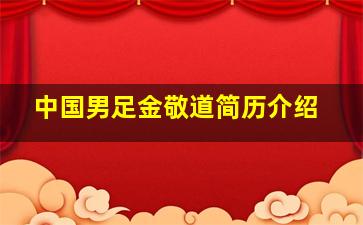 中国男足金敬道简历介绍